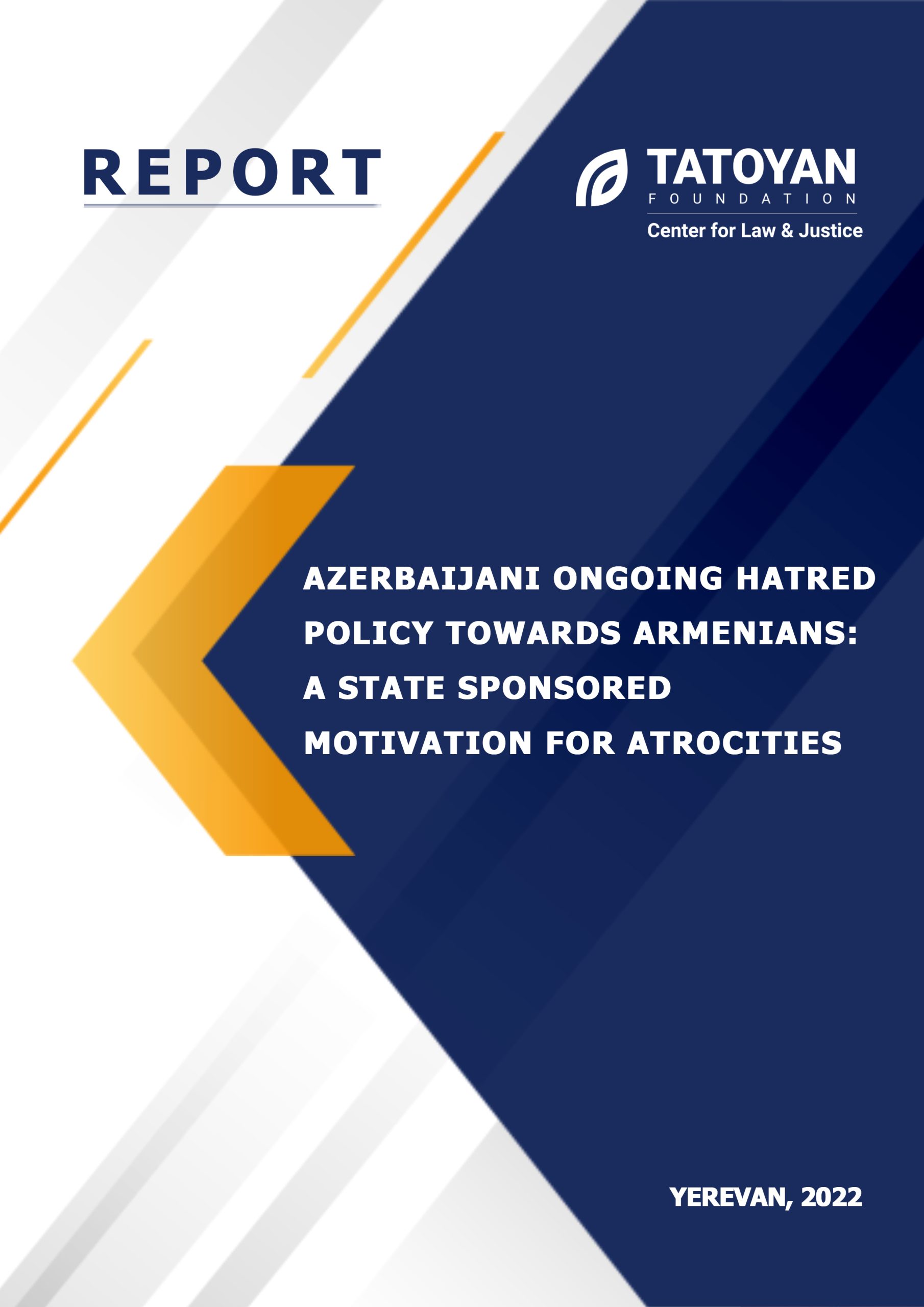 REPORT

TATOYAN
FOUNDATION
Center for Law & Justice

AZERBAIJANI ONGOING HATRED POLICY TOWARDS ARMENIANS: A STATE SPONSORED MOTIVATION FOR ATROCITIES

YEREVAN, 2022